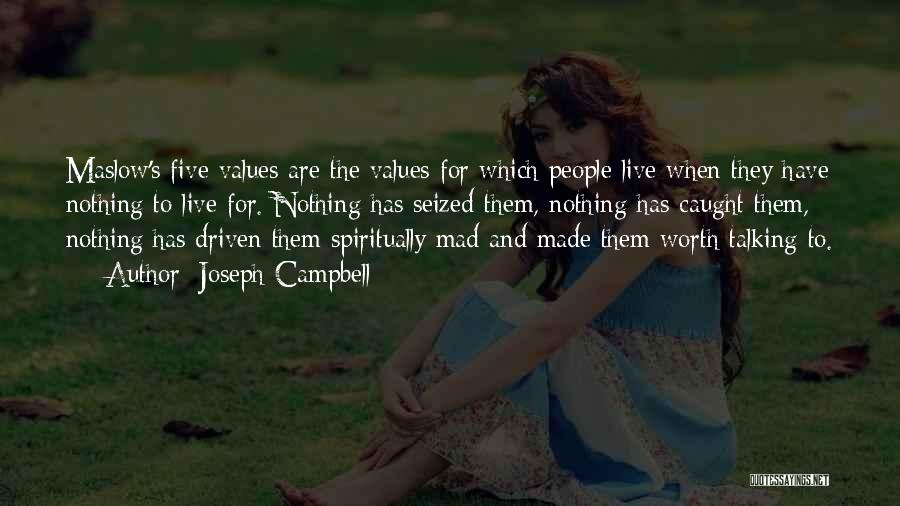 Maslow's five values are the values for which people live when they have nothing to live for. Nothing has seized them, nothing has caught them, nothing has driven them spiritually mad and made them worth talking to.
— Author: Joseph Campbell

QUOTESSAYINGS.NET